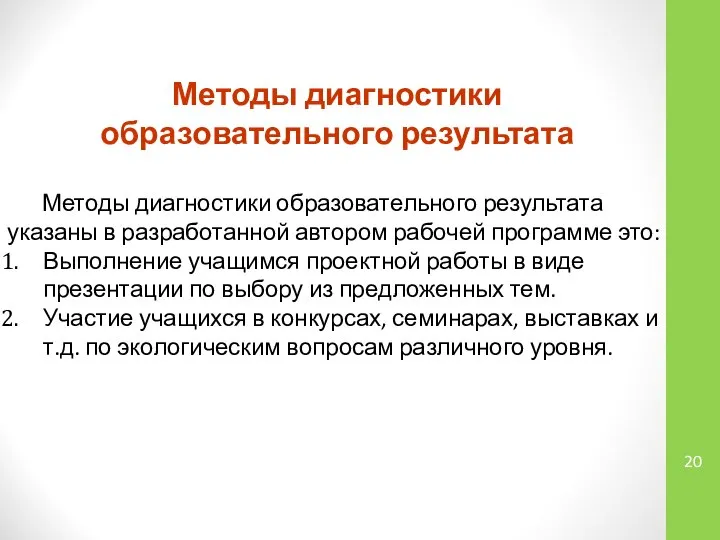 Методы диагностики образовательного результата

Методы диагностики образовательного результата указаны в разработанной автором рабочей программе это:

1. Выполнение учащимся проектной работы в виде презентации по выбору из предложенных тем.
2. Участие учащихся в конкурсах, семинарах, выставках и т.д. по экологическим вопросам различного уровня.

20